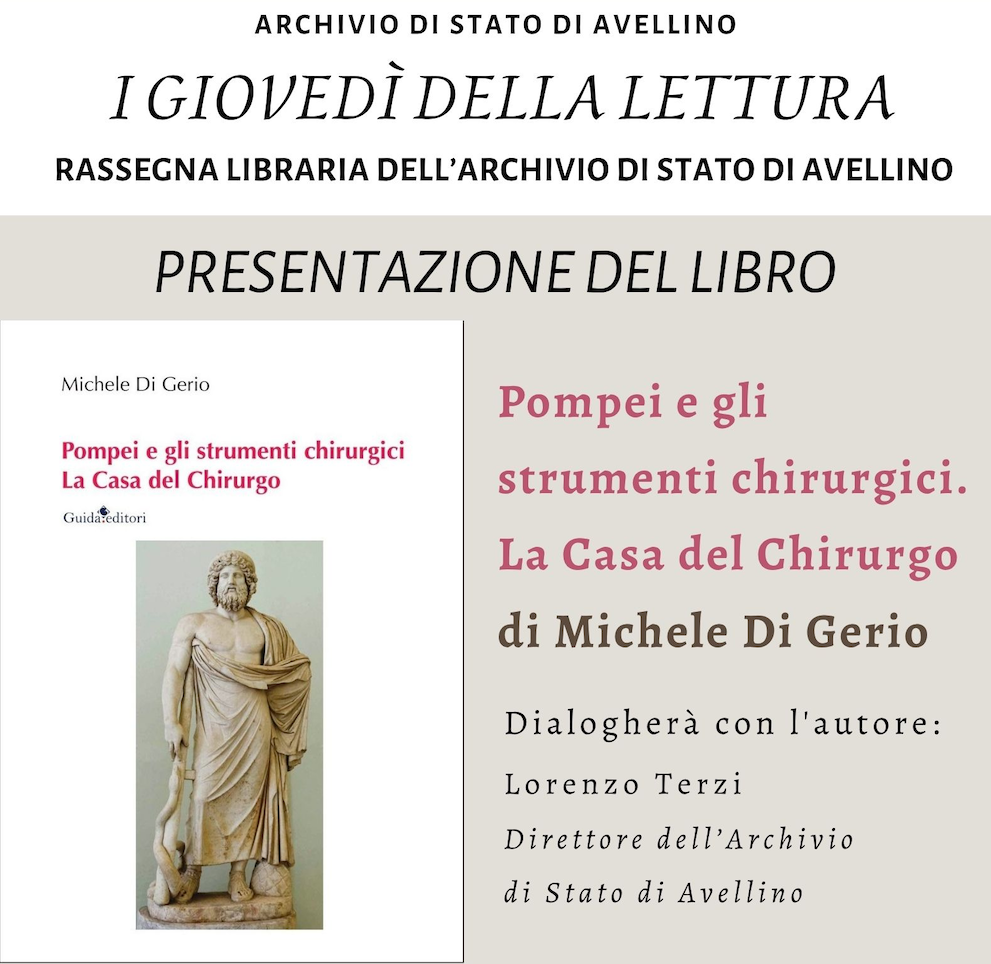 ARCHIVIO DI STATO DI AVELLINO

I GIOVEDÌ DELLA LETTURA

RASSEGNA LIBRARIA DELL'ARCHIVIO DI STATO DI AVELLINO

PRESENTAZIONE DEL LIBRO

Michele Di Gerio

Pompei e gli strumenti chirurgici
La Casa del Chirurgo

Guida editori

Pompei e gli strumenti chirurgici. La Casa del Chirurgo

di Michele Di Gerio

Dialogherà con l'autore:
Lorenzo Terzi
Direttore dell'Archivio di Stato di Avellino